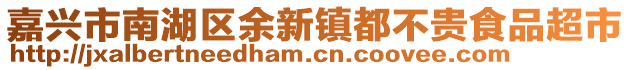 嘉兴市南湖区余新镇都不贵食品超市
http://jxalbertneedham.cn.coovee.com